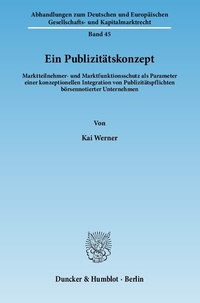 Abhandlungen zum Deutschen und Europäischen Gesellschafts- und Kapitalmarktrecht

Band 45

Ein Publizitätskonzept

Marktteilnehmer- und Marktfunktionsschutz als Parameter einer konzeptionellen Integration von Publizitätspflichten börsennotierter Unternehmen

Von

Kai Werner

Duncker & Humblot · Berlin